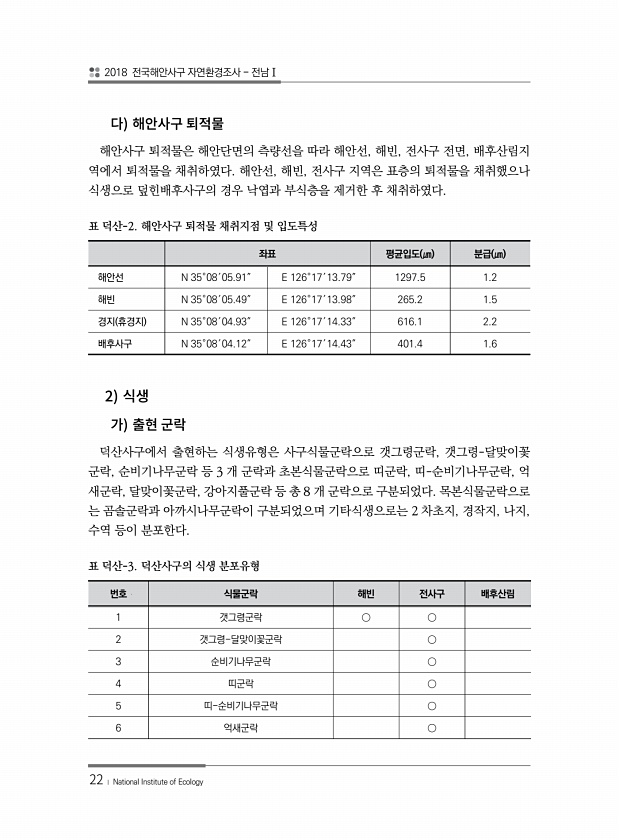 2018 전국해안사구 자연환경조사 - 전남 I

다) 해안사구 퇴적물

해안사구 퇴적물은 해안단면의 측량선을 따라 해안선, 해빈, 전사구 전면, 배후산림지역에서 퇴적물을 채취하였다. 해안선, 해빈, 전사구 지역은 표층의 퇴적물을 채취했으나 식생으로 덮힌배후사구의 경우 낙엽과 부식층을 제거한 후 채취하였다.

표 덕산-2. 해안사구 퇴적물 채취지점 및 입도특성

| | 좌표 | | 평균입도(㎛) | 분급(㎛) |
|---|---|---|---|---|
| 해안선 | N 35°08′05.91″ | E 126°17′13.79″ | 1297.5 | 1.2 |
| 해빈 | N 35°08′05.49″ | E 126°17′13.98″ | 265.2 | 1.5 |
| 경지(휴경지) | N 35°08′04.93″ | E 126°17′14.33″ | 616.1 | 2.2 |
| 배후사구 | N 35°08′04.12″ | E 126°17′14.43″ | 401.4 | 1.6 |

2) 식생

가) 출현 군락

덕산사구에서 출현하는 식생유형은 사구식물군락으로 갯그령군락, 갯그령-달맞이꽃군락, 순비기나무군락 등 3 개 군락과 초본식물군락으로 띠군락, 띠-순비기나무군락, 억새군락, 달맞이꽃군락, 강아지풀군락 등 총 8 개 군락으로 구분되었다. 목본식물군락으로는 곰솔군락과 아까시나무군락이 구분되었으며 기타식생으로는 2 차초지, 경작지, 나지, 수역 등이 분포한다.

표 덕산-3. 덕산사구의 식생 분포유형

| 번호 | 식물군락 | 해빈 | 전사구 | 배후산림 |
|---|---|---|---|---|
| 1 | 갯그령군락 | ○ | ○ | |
| 2 | 갯그령-달맞이꽃군락 | | ○ | |
| 3 | 순비기나무군락 | | ○ | |
| 4 | 띠군락 | | ○ | |
| 5 | 띠-순비기나무군락 | | ○ | |
| 6 | 억새군락 | | ○ | |

22 | National Institute of Ecology